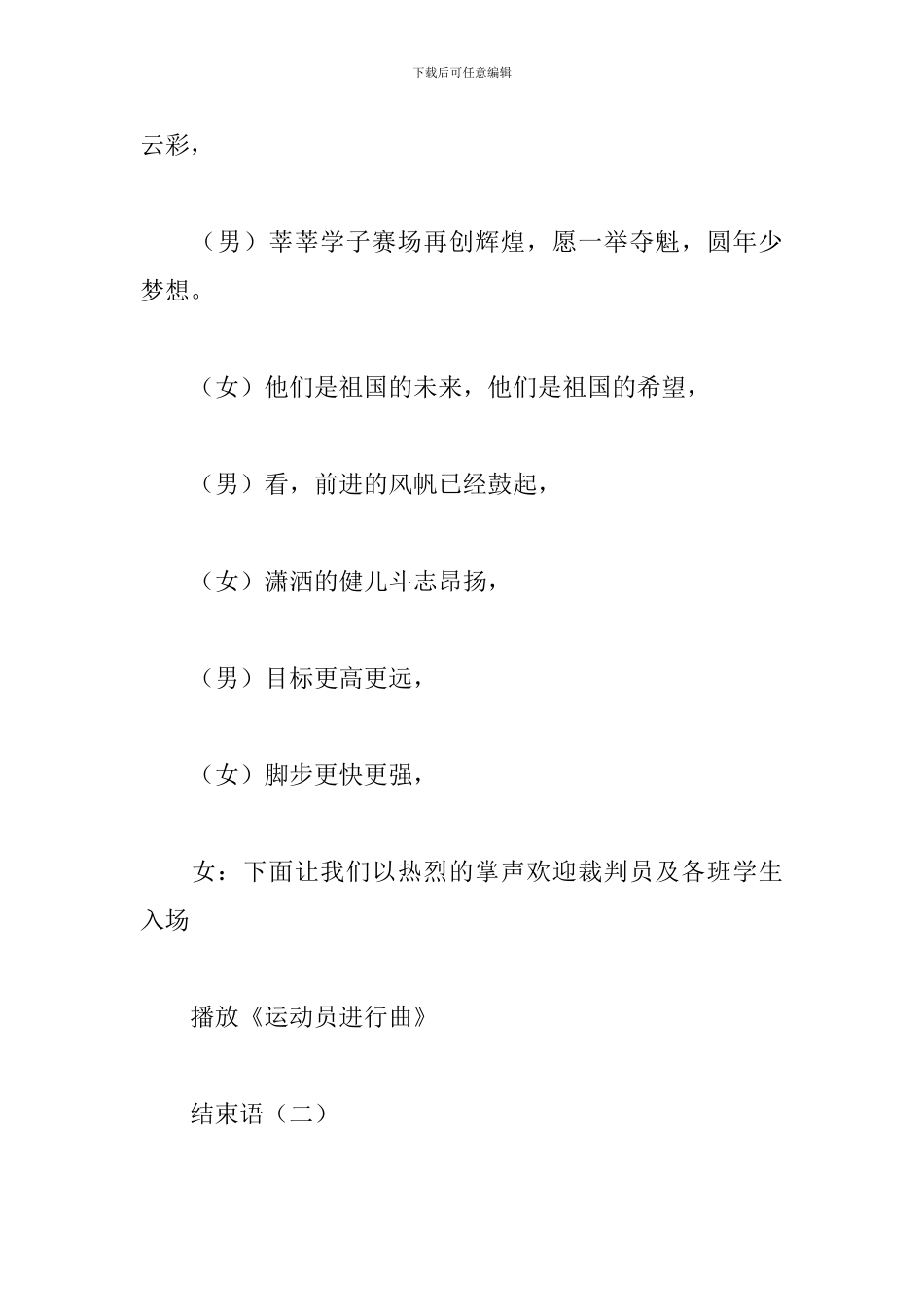 下载后可任意编辑

云彩，

（男）莘莘学子赛场再创辉煌，愿一举夺魁，圆年少梦想。

（女）他们是祖国的未来，他们是祖国的希望，

（男）看，前进的风帆已经鼓起，

（女）潇洒的健儿斗志昂扬，

（男）目标更高更远，

（女）脚步更快更强，

女：下面让我们以热烈的掌声欢迎裁判员及各班学生入场

播放《运动员进行曲》

结束语（二）